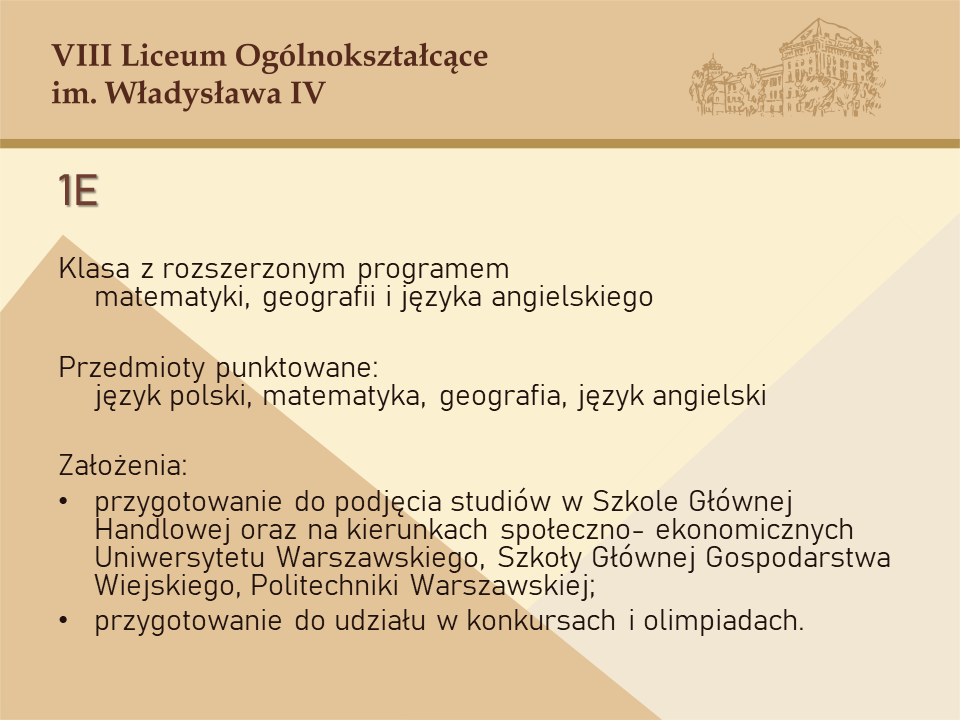 VIII Liceum Ogólnokształcące
im. Władysława IV

1E

Klasa z rozszerzonym programem
matematyki, geografii i języka angielskiego

Przedmioty punktowane:
język polski, matematyka, geografia, język angielski

Założenia:
• przygotowanie do podjęcia studiów w Szkole Głównej Handlowej oraz na kierunkach społeczno- ekonomicznych Uniwersytetu Warszawskiego, Szkoły Głównej Gospodarstwa Wiejskiego, Politechniki Warszawskiej;
• przygotowanie do udziału w konkursach i olimpiadach.